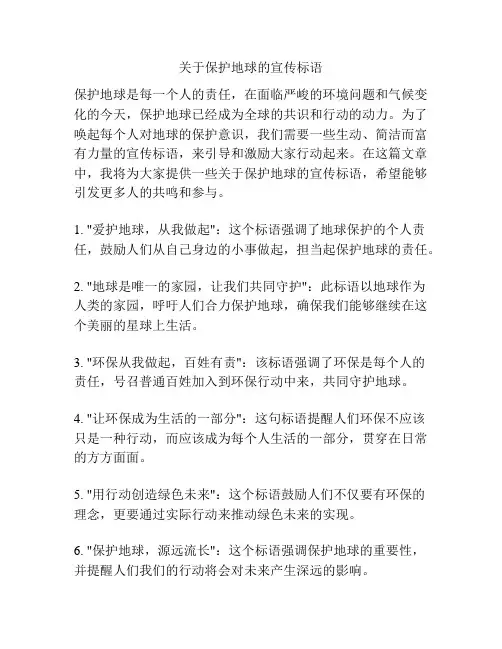 关于保护地球的宣传标语

保护地球是每一个人的责任，在面临严峻的环境问题和气候变化的今天，保护地球已经成为全球的共识和行动的动力。为了唤起每个人对地球的保护意识，我们需要一些生动、简洁而富有力量的宣传标语，来引导和激励大家行动起来。在这篇文章中，我将为大家提供一些关于保护地球的宣传标语，希望能够引发更多人的共鸣和参与。

1. "爱护地球，从我做起"：这个标语强调了地球保护的个人责任，鼓励人们从自己身边的小事做起，担当起保护地球的责任。

2. "地球是唯一的家园，让我们共同守护"：此标语以地球作为人类的家园，呼吁人们合力保护地球，确保我们能够继续在这个美丽的星球上生活。

3. "环保从我做起，百姓有责"：该标语强调了环保是每个人的责任，号召普通百姓加入到环保行动中来，共同守护地球。

4. "让环保成为生活的一部分"：这句标语提醒人们环保不应该只是一种行动，而应该成为每个人生活的一部分，贯穿在日常的方方面面。

5. "用行动创造绿色未来"：这个标语鼓励人们不仅要有环保的理念，更要通过实际行动来推动绿色未来的实现。

6. "保护地球，源远流长"：这个标语强调保护地球的重要性，并提醒人们我们的行动将会对未来产生深远的影响。